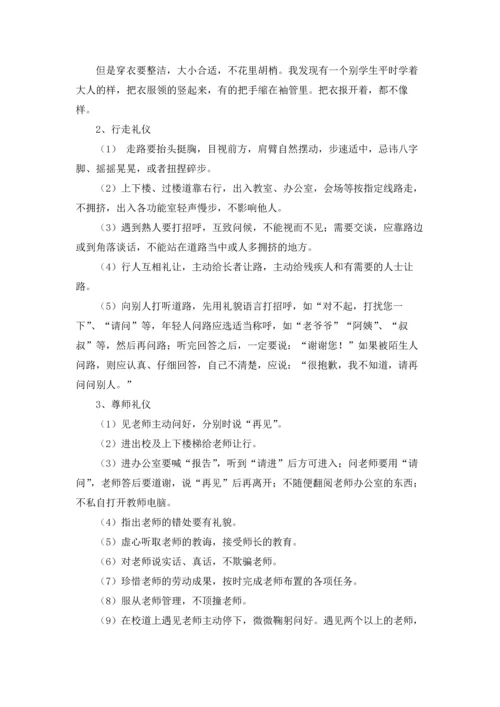 但是穿衣要整洁，大小合适，不花里胡梢。我发现有一个别学生平时学着大人的样，把衣服领的竖起来，有的把手缩在袖管里。把衣报开着，都不像样。

2、行走礼仪

（1） 走路要抬头挺胸，目视前方，肩臂自然摆动，步速适中，忌讳八字脚、摇摇晃晃，或者扭捏碎步。

（2）上下楼、过楼道靠右行，出入教室、办公室，会场等按指定线路走，不拥挤，出入各功能室轻声慢步，不影响他人。

（3）遇到熟人要打招呼，互致问候，不能视而不见；需要交谈，应靠路边或到角落谈话，不能站在道路当中或人多拥挤的地方。

（4）行人互相礼让，主动给长者让路，主动给残疾人和有需要的人士让路。

（5）向别人打听道路，先用礼貌语言打招呼，如“对不起，打扰您一下”、“请问”等，年轻人问路应选适当称呼，如“老爷爷”“阿姨”、“叔叔”等，然后再问路；听完回答之后，一定要说：“谢谢您！”如果被陌生人问路，则应认真、仔细回答，自己不清楚，应说：“很抱歉，我不知道，请再问问别人。”

3、尊师礼仪

（1）见老师主动问好，分别时说“再见”。

（2）进出校及上下楼梯给老师让行。

（3）进办公室要喊“报告”，听到“请进”后方可进入；问老师要用“请问”，老师答后要道谢，说“再见”后再离开；不随便翻阅老师办公室的东西；不私自打开教师电脑。

（4）指出老师的错处要有礼貌。

（5）虚心听取老师的教诲，接受师长的教育。

（6）对老师说实话、真话，不欺骗老师。

（7）珍惜老师的劳动成果，按时完成老师布置的各项任务。

（8）服从老师管理，不顶撞老师。

（9）在校道上遇见老师主动停下，微微鞠躬问好。遇见两个以上的老师，